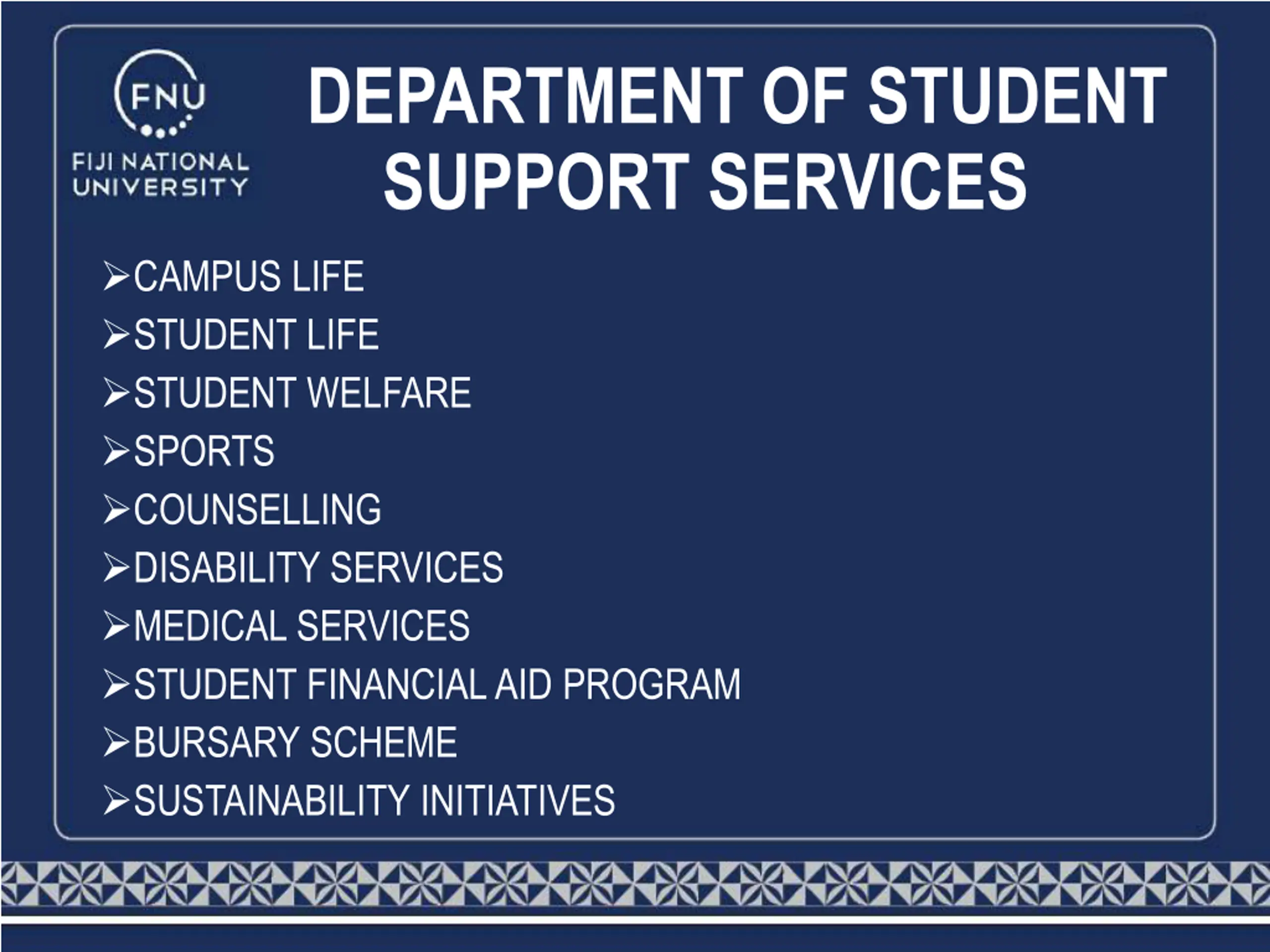 FNU
FIJI NATIONAL UNIVERSITY

DEPARTMENT OF STUDENT SUPPORT SERVICES

➢CAMPUS LIFE
➢STUDENT LIFE
➢STUDENT WELFARE
➢SPORTS
➢COUNSELLING
➢DISABILITY SERVICES
➢MEDICAL SERVICES
➢STUDENT FINANCIAL AID PROGRAM
➢BURSARY SCHEME
➢SUSTAINABILITY INITIATIVES